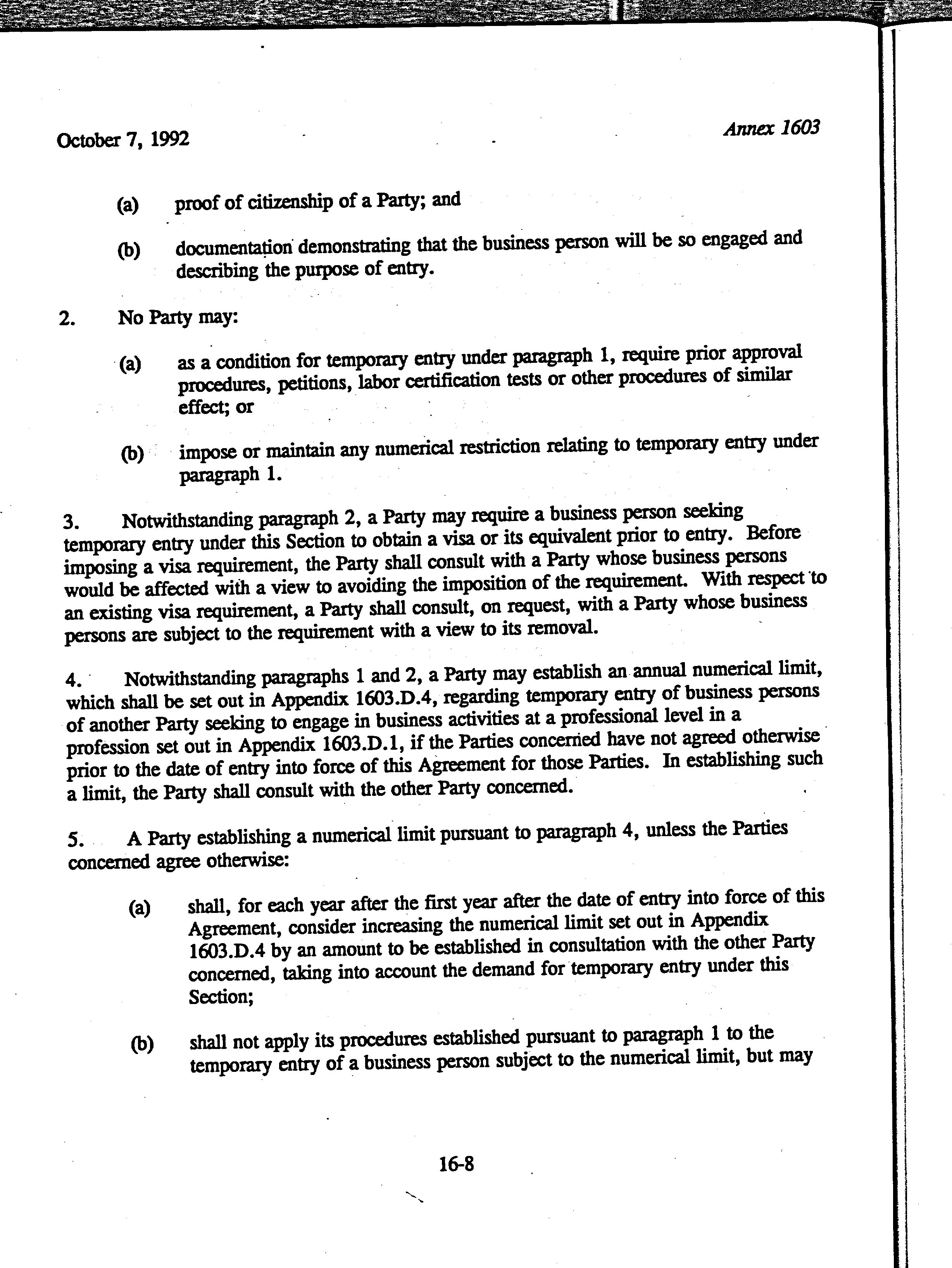 October 7, 1992

Annex 1603

(a) proof of citizenship of a Party; and

(b) documentation demonstrating that the business person will be so engaged and describing the purpose of entry.

2. No Party may:

(a) as a condition for temporary entry under paragraph 1, require prior approval procedures, petitions, labor certification tests or other procedures of similar effect; or

(b) impose or maintain any numerical restriction relating to temporary entry under paragraph 1.

3. Notwithstanding paragraph 2, a Party may require a business person seeking temporary entry under this Section to obtain a visa or its equivalent prior to entry. Before imposing a visa requirement, the Party shall consult with a Party whose business persons would be affected with a view to avoiding the imposition of the requirement. With respect to an existing visa requirement, a Party shall consult, on request, with a Party whose business persons are subject to the requirement with a view to its removal.

4. Notwithstanding paragraphs 1 and 2, a Party may establish an annual numerical limit, which shall be set out in Appendix 1603.D.4, regarding temporary entry of business persons of another Party seeking to engage in business activities at a professional level in a profession set out in Appendix 1603.D.1, if the Parties concerned have not agreed otherwise prior to the date of entry into force of this Agreement for those Parties. In establishing such a limit, the Party shall consult with the other Party concerned.

5. A Party establishing a numerical limit pursuant to paragraph 4, unless the Parties concerned agree otherwise:

(a) shall, for each year after the first year after the date of entry into force of this Agreement, consider increasing the numerical limit set out in Appendix 1603.D.4 by an amount to be established in consultation with the other Party concerned, taking into account the demand for temporary entry under this Section;

(b) shall not apply its procedures established pursuant to paragraph 1 to the temporary entry of a business person subject to the numerical limit, but may

16-8